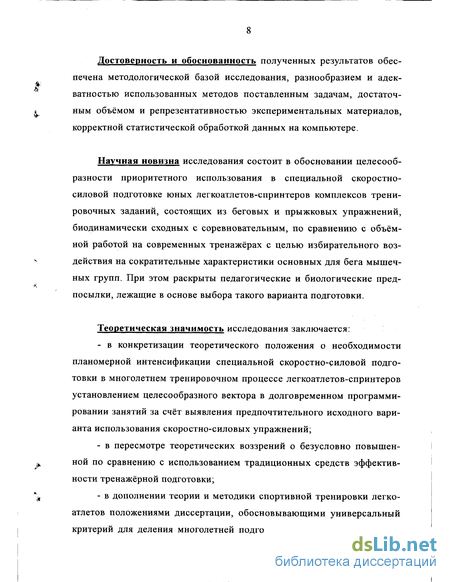 8

Достоверность и обоснованность полученных результатов обеспечена методологической базой исследования, разнообразием и адекватностью использованных методов поставленным задачам, достаточным объёмом и репрезентативностью экспериментальных материалов, корректной статистической обработкой данных на компьютере.

Научная новизна исследования состоит в обосновании целесообразности приоритетного использования в специальной скоростно-силовой подготовке юных легкоатлетов-спринтеров комплексов тренировочных заданий, состоящих из беговых и прыжковых упражнений, биодинамически сходных с соревновательным, по сравнению с объёмной работой на современных тренажёрах с целью избирательного воздействия на сократительные характеристики основных для бега мышечных групп. При этом раскрыты педагогические и биологические предпосылки, лежащие в основе выбора такого варианта подготовки.

Теоретическая значимость исследования заключается:

- в конкретизации теоретического положения о необходимости планомерной интенсификации специальной скоростно-силовой подготовки в многолетнем тренировочном процессе легкоатлетов-спринтеров установлением целесообразного вектора в долговременном программировании занятий за счёт выявления предпочтительного исходного варианта использования скоростно-силовых упражнений;

- в пересмотре теоретических воззрений о безусловно повышенной по сравнению с использованием традиционных средств эффективности тренажёрной подготовки;

- в дополнении теории и методики спортивной тренировки легкоатлетов положениями диссертации, обосновывающими универсальный критерий для деления многолетней подго

dsLib.net
библиотека диссертаций